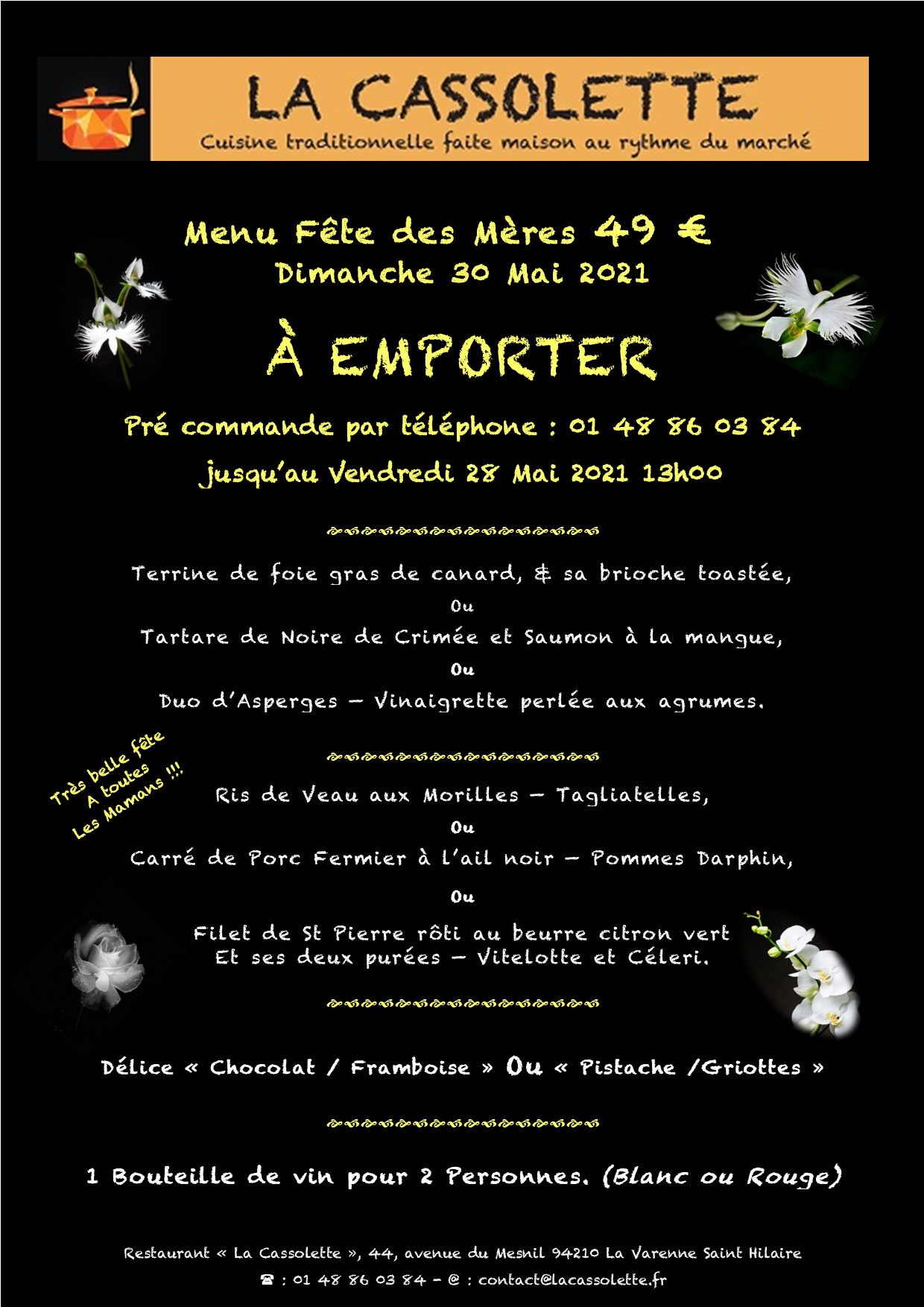 LA CASSOLETTE
Cuisine traditionnelle faite maison au rythme du marché

Menu Fête des Mères 49 €
Dimanche 30 Mai 2021

À EMPORTER

Pré commande par téléphone : 01 48 86 03 84
jusqu'au Vendredi 28 Mai 2021 13h00

Terrine de foie gras de canard, & sa brioche toastée,
Ou
Tartare de Noire de Crimée et Saumon à la mangue,
Ou
Duo d'Asperges – Vinaigrette perlée aux agrumes.

Très belle fête A toutes Les Mamans !!!

Ris de Veau aux Morilles – Tagliatelles,
Ou
Carré de Porc Fermier à l'ail noir – Pommes Darphin,
Ou
Filet de St Pierre rôti au beurre citron vert
Et ses deux purées – Vitelotte et Céleri.

Délice « Chocolat / Framboise » Ou « Pistache /Griottes »

1 Bouteille de vin pour 2 Personnes. (Blanc ou Rouge)

Restaurant « La Cassolette », 44, avenue du Mesnil 94210 La Varenne Saint Hilaire
☎ : 01 48 86 03 84 - @ : contact@lacassolette.fr